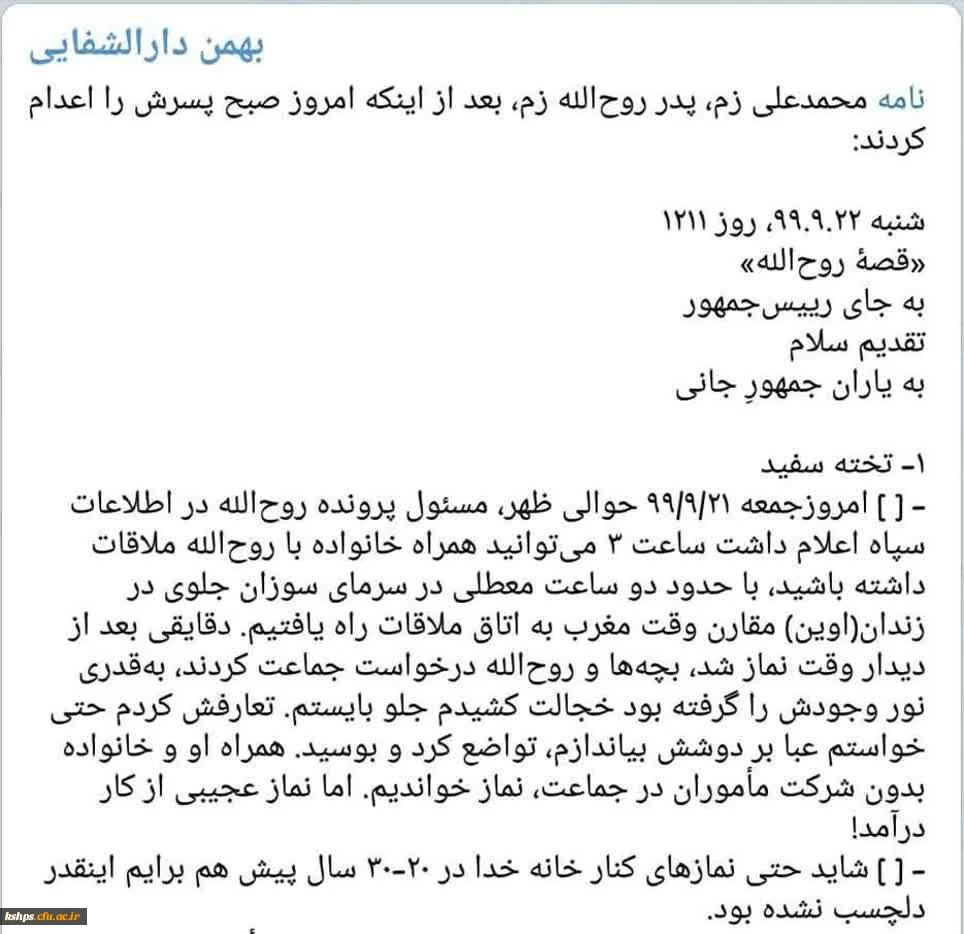 بهمن دارالشفایی

نامه محمدعلی زم، پدر روح‌الله زم، بعد از اینکه امروز صبح پسرش را اعدام کردند:

شنبه ۹۹.۹.۲۲، روز ۱۲۱۱
«قصهٔ روح‌الله»
به جای رییس‌جمهور
تقدیم سلام
به یاران جمهورِ جانی

۱- تخته سفید
- [ ] امروزجمعه ۹۹/۹/۲۱ حوالی ظهر، مسئول پرونده روح‌الله در اطلاعات سپاه اعلام داشت ساعت ۳ می‌توانید همراه خانواده با روح‌الله ملاقات داشته باشید، با حدود دو ساعت معطلی در سرمای سوزان جلوی در زندان(اوین) مقارن وقت مغرب به اتاق ملاقات راه یافتیم. دقایقی بعد از دیدار وقت نماز شد، بچه‌ها و روح‌الله درخواست جماعت کردند، به‌قدری نور وجودش را گرفته بود خجالت کشیدم جلو بایستم. تعارفش کردم حتی خواستم عبا بر دوشش بیاندازم، تواضع کرد و بوسید. همراه او و خانواده بدون شرکت مأموران در جماعت، نماز خواندیم. اما نماز عجیبی از کار درآمد!
- [ ] شاید حتی نمازهای کنار خانه خدا در ۲۰-۳۰ سال پیش هم برایم اینقدر دلچسب نشده بود.

kshps.cfu.ac.ir